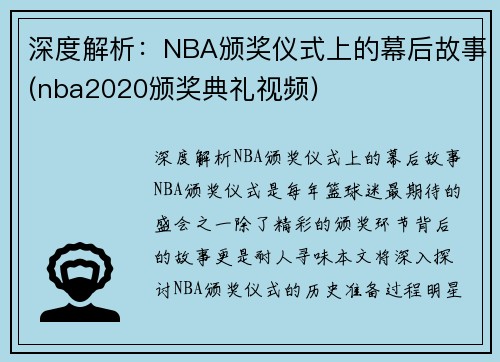 深度解析：NBA颁奖仪式上的幕后故事(nba2020颁奖典礼视频)

深度解析NBA颁奖仪式上的幕后故事NBA颁奖仪式是每年篮球迷最期待的盛会之一除了精彩的颁奖环节背后的故事更是耐人寻味本文将深入探讨NBA颁奖仪式的历史准备过程明星